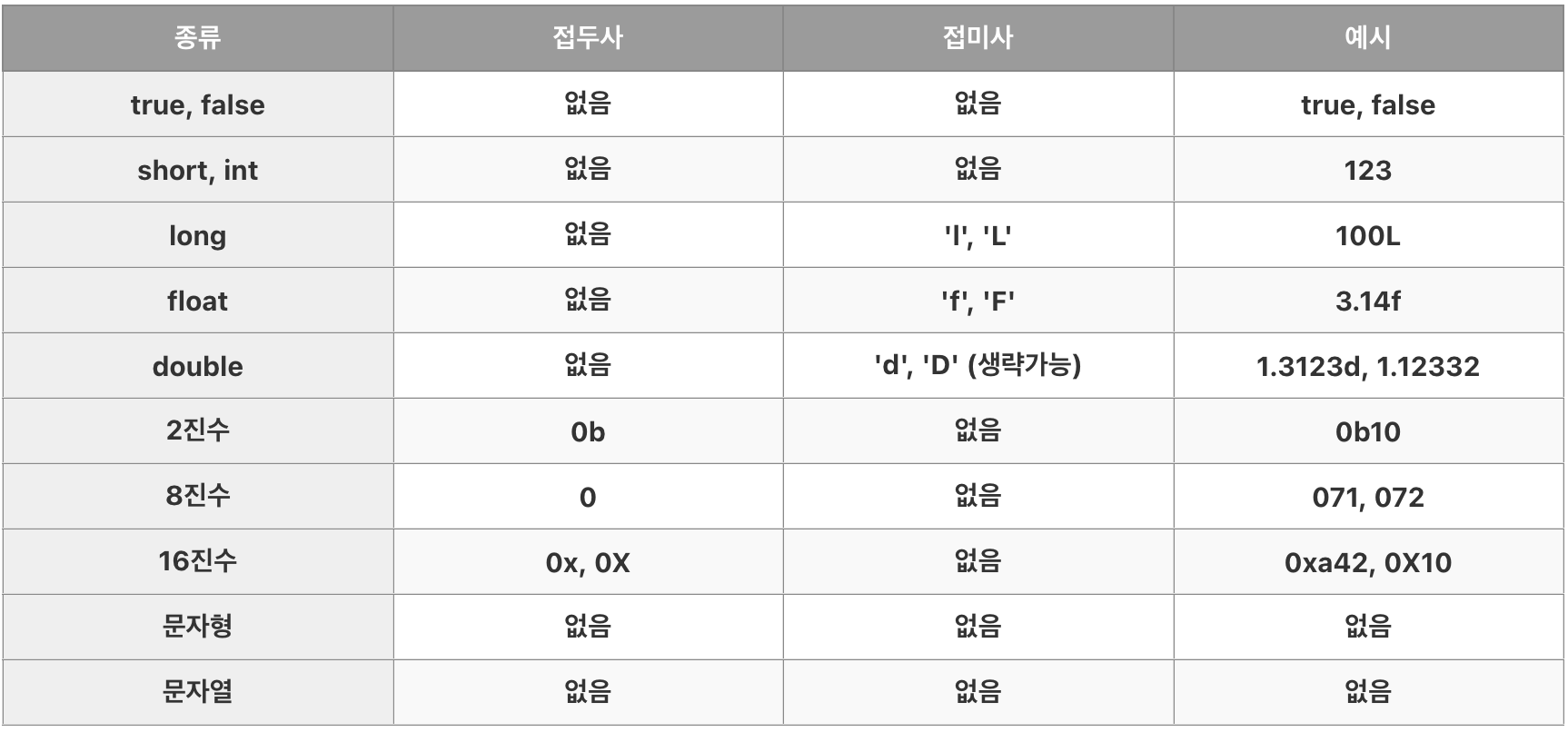 | 종류 | 접두사 | 접미사 | 예시 |
|---|---|---|---|
| true, false | 없음 | 없음 | true, false |
| short, int | 없음 | 없음 | 123 |
| long | 없음 | 'l', 'L' | 100L |
| float | 없음 | 'f', 'F' | 3.14f |
| double | 없음 | 'd', 'D' (생략가능) | 1.3123d, 1.12332 |
| 2진수 | 0b | 없음 | 0b10 |
| 8진수 | 0 | 없음 | 071, 072 |
| 16진수 | 0x, 0X | 없음 | 0xa42, 0X10 |
| 문자형 | 없음 | 없음 | 없음 |
| 문자열 | 없음 | 없음 | 없음 |